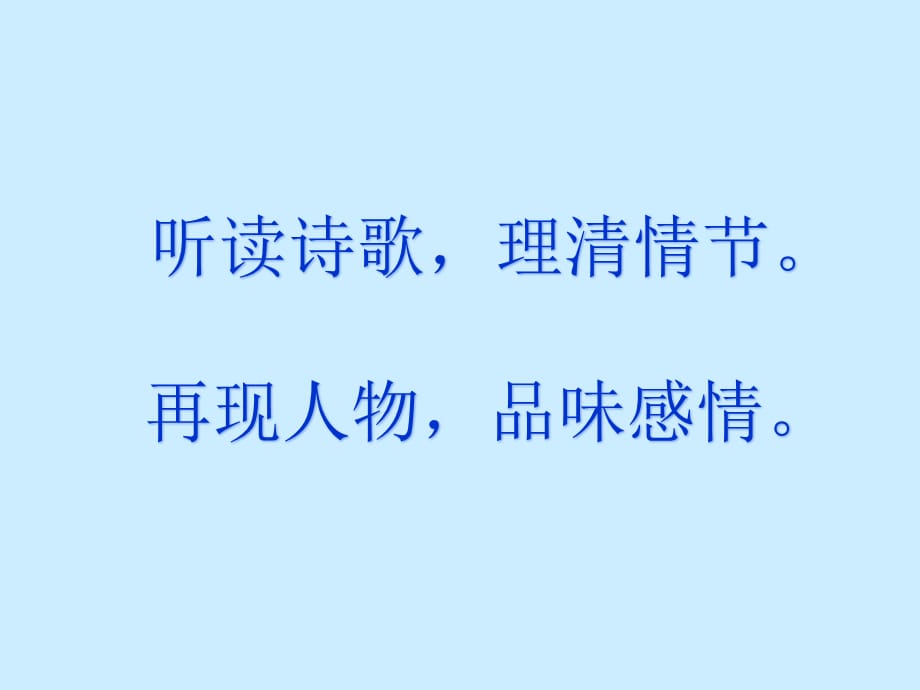 听读诗歌，理清情节。

再现人物，品味感情。